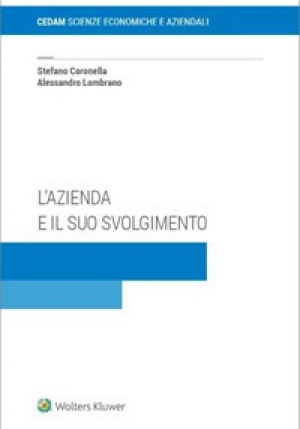 CEDAM SCIENZE ECONOMICHE E AZIENDALI

Stefano Coronella
Alessandro Lombrano

L'AZIENDA
E IL SUO SVOLGIMENTO

Wolters Kluwer